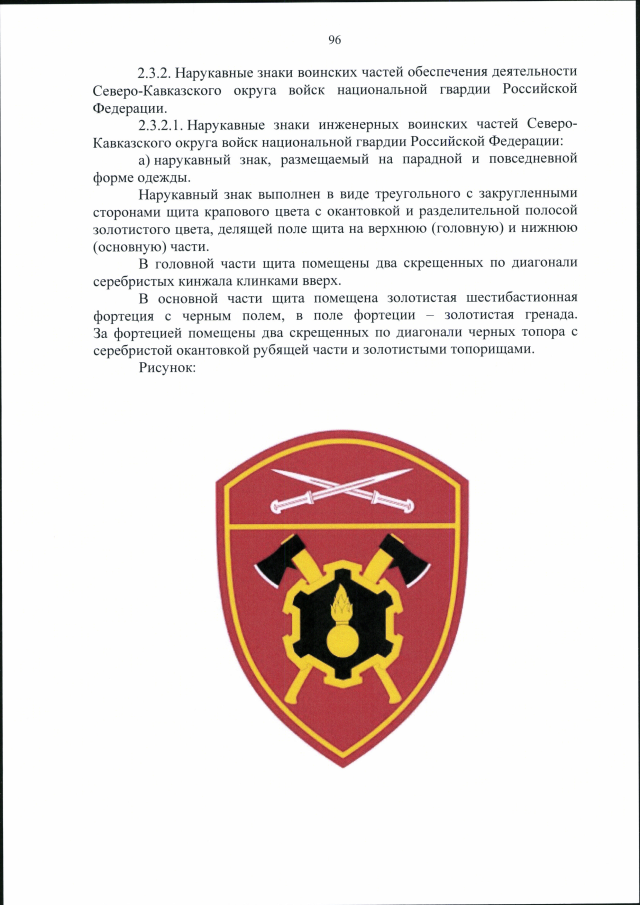 96

2.3.2. Нарукавные знаки воинских частей обеспечения деятельности Северо-Кавказского округа войск национальной гвардии Российской Федерации.

2.3.2.1. Нарукавные знаки инженерных воинских частей Северо-Кавказского округа войск национальной гвардии Российской Федерации:

а) нарукавный знак, размещаемый на парадной и повседневной форме одежды.

Нарукавный знак выполнен в виде треугольного с закругленными сторонами щита крапового цвета с окантовкой и разделительной полосой золотистого цвета, делящей поле щита на верхнюю (головную) и нижнюю (основную) части.

В головной части щита помещены два скрещенных по диагонали серебристых кинжала клинками вверх.

В основной части щита помещена золотистая шестибастионная фортеция с черным полем, в поле фортеции – золотистая гренада. За фортецией помещены два скрещенных по диагонали черных топора с серебристой окантовкой рубящей части и золотистыми топорищами.

Рисунок: